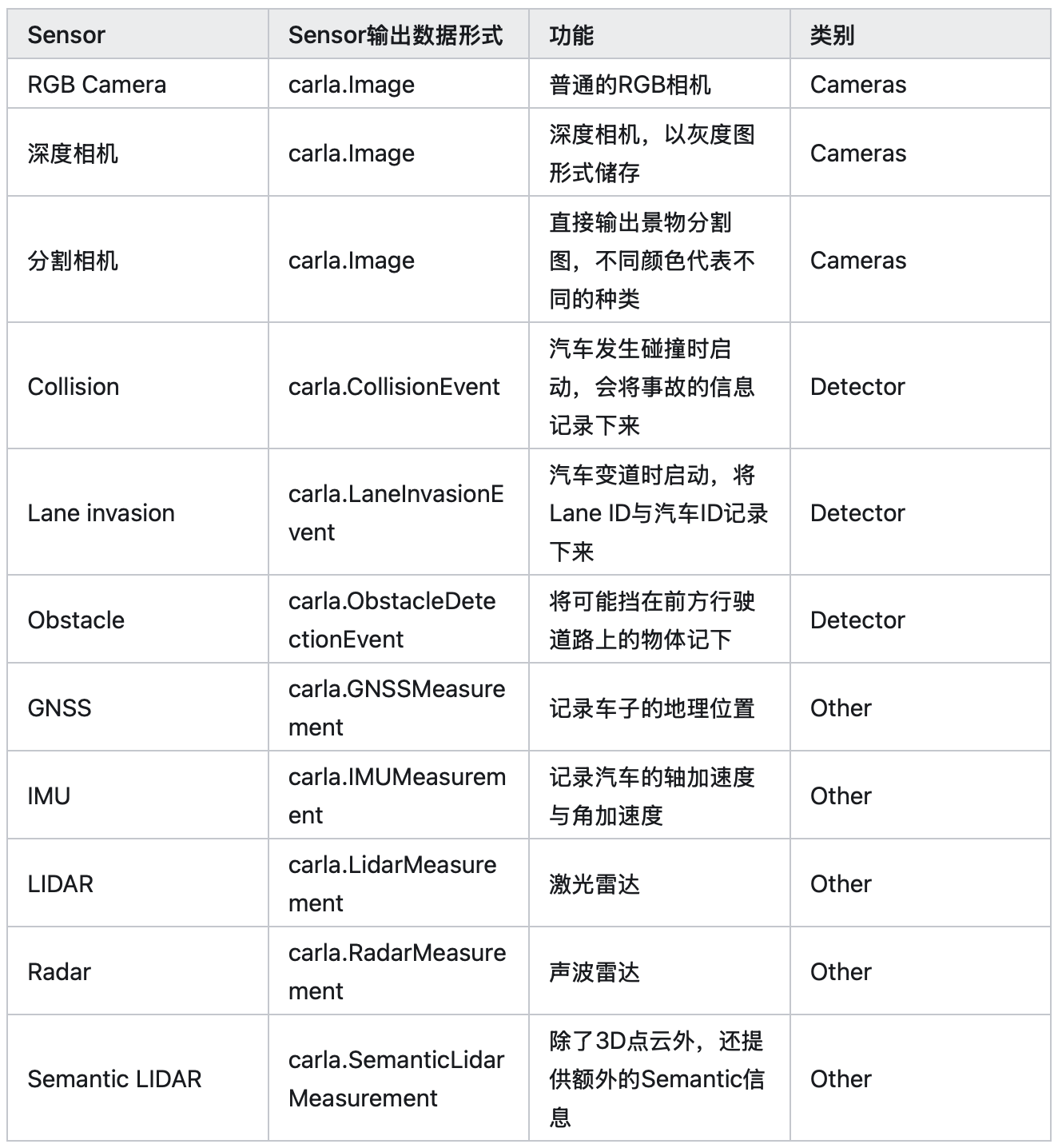 | Sensor | Sensor输出数据形式 | 功能 | 类别 |
|---|---|---|---|
| RGB Camera | carla.Image | 普通的RGB相机 | Cameras |
| 深度相机 | carla.Image | 深度相机，以灰度图形式储存 | Cameras |
| 分割相机 | carla.Image | 直接输出景物分割图，不同颜色代表不同的种类 | Cameras |
| Collision | carla.CollisionEvent | 汽车发生碰撞时启动，会将事故的信息记录下来 | Detector |
| Lane invasion | carla.LaneInvasionEvent | 汽车变道时启动，将Lane ID与汽车ID记录下来 | Detector |
| Obstacle | carla.ObstacleDetectionEvent | 将可能挡在前方行驶道路上的物体记下 | Detector |
| GNSS | carla.GNSSMeasurement | 记录车子的地理位置 | Other |
| IMU | carla.IMUMeasurement | 记录汽车的轴加速度与角加速度 | Other |
| LIDAR | carla.LidarMeasurement | 激光雷达 | Other |
| Radar | carla.RadarMeasurement | 声波雷达 | Other |
| Semantic LIDAR | carla.SemanticLidarMeasurement | 除了3D点云外，还提供额外的Semantic信息 | Other |